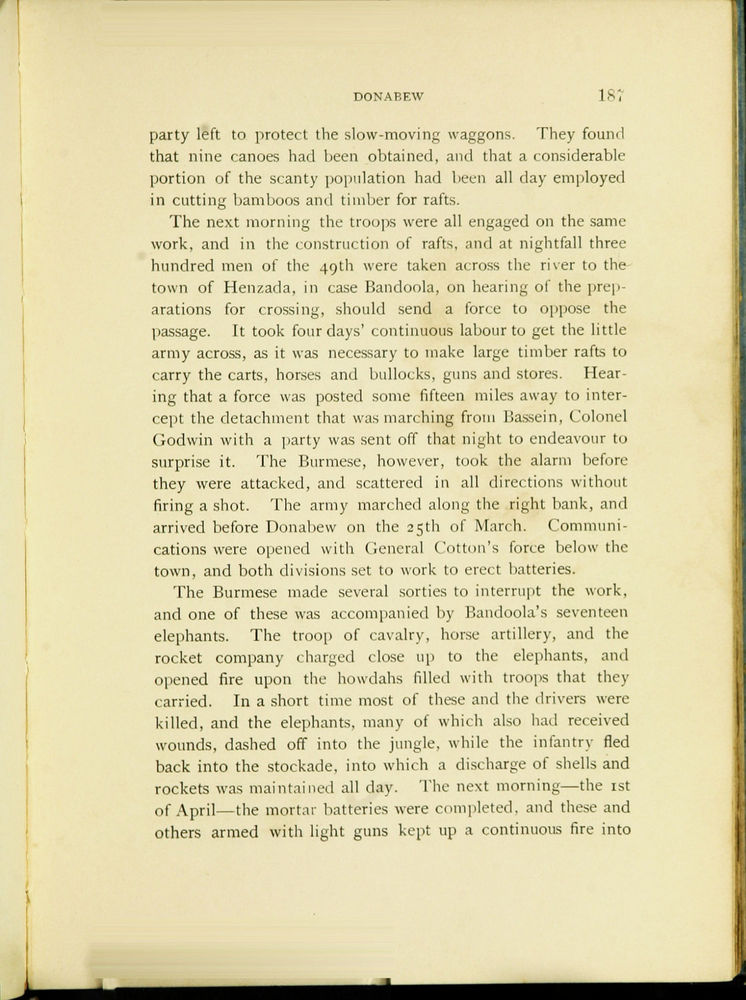 DONABEW 187

party left to protect the slow-moving waggons. They found that nine canoes had been obtained, and that a considerable portion of the scanty population had been all day employed in cutting bamboos and timber for rafts.

The next morning the troops were all engaged on the same work, and in the construction of rafts, and at nightfall three hundred men of the 49th were taken across the river to the town of Henzada, in case Bandoola, on hearing of the preparations for crossing, should send a force to oppose the passage. It took four days' continuous labour to get the little army across, as it was necessary to make large timber rafts to carry the carts, horses and bullocks, guns and stores. Hearing that a force was posted some fifteen miles away to intercept the detachment that was marching from Bassein, Colonel Godwin with a party was sent off that night to endeavour to surprise it. The Burmese, however, took the alarm before they were attacked, and scattered in all directions without firing a shot. The army marched along the right bank, and arrived before Donabew on the 25th of March. Communications were opened with General Cotton's force below the town, and both divisions set to work to erect batteries.

The Burmese made several sorties to interrupt the work, and one of these was accompanied by Bandoola's seventeen elephants. The troop of cavalry, horse artillery, and the rocket company charged close up to the elephants, and opened fire upon the howdahs filled with troops that they carried. In a short time most of these and the drivers were killed, and the elephants, many of which also had received wounds, dashed off into the jungle, while the infantry fled back into the stockade, into which a discharge of shells and rockets was maintained all day. The next morning—the 1st of April—the mortar batteries were completed, and these and others armed with light guns kept up a continuous fire into